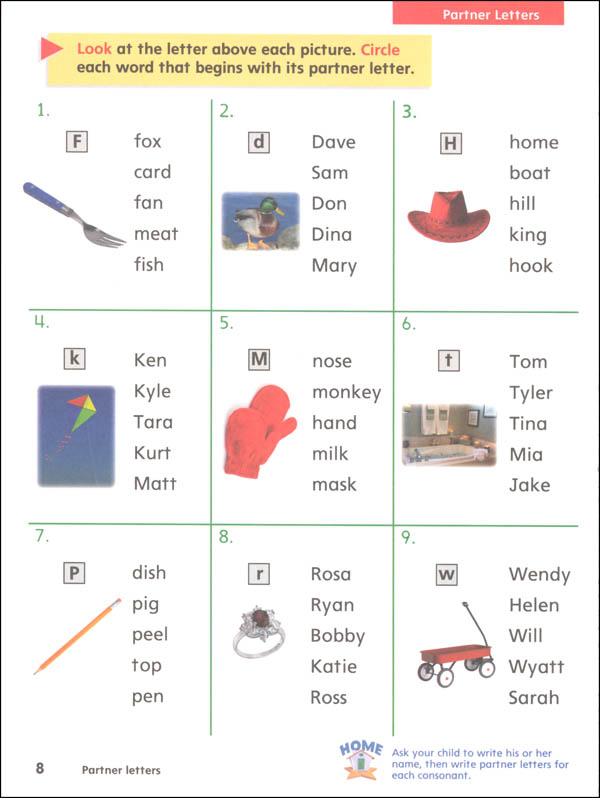 Partner Letters

Look at the letter above each picture. Circle each word that begins with its partner letter.

1.
F
fox
card
fan
meat
fish

2.
d
Dave
Sam
Don
Dina
Mary

3.
H
home
boat
hill
king
hook

4.
k
Ken
Kyle
Tara
Kurt
Matt

5.
M
nose
monkey
hand
milk
mask

6.
t
Tom
Tyler
Tina
Mia
Jake

7.
P
dish
pig
peel
top
pen

8.
r
Rosa
Ryan
Bobby
Katie
Ross

9.
w
Wendy
Helen
Will
Wyatt
Sarah

8 Partner letters

HOME
Ask your child to write his or her name, then write partner letters for each consonant.